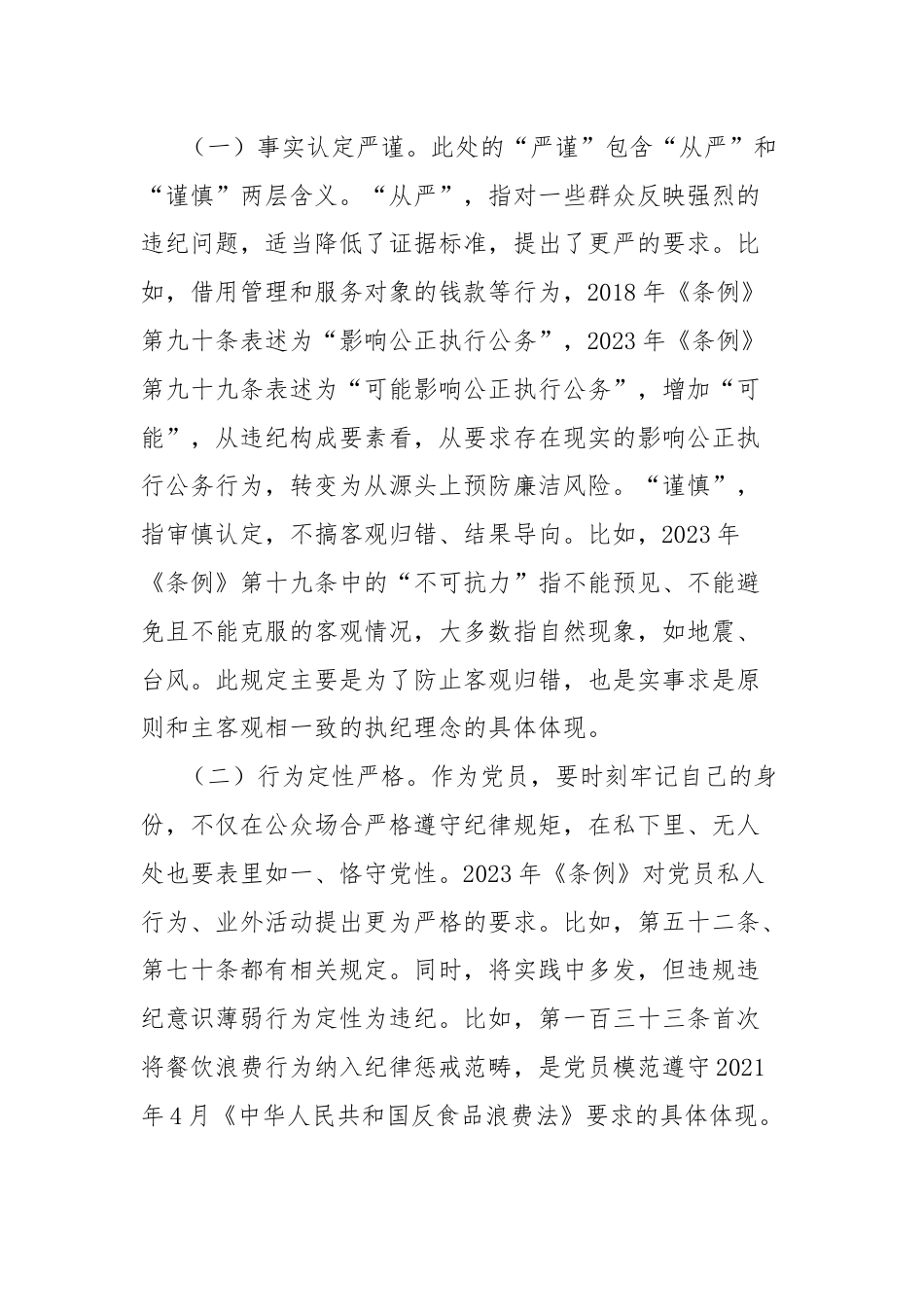 （一）事实认定严谨。此处的“严谨”包含“从严”和“谨慎”两层含义。“从严”，指对一些群众反映强烈的违纪问题，适当降低了证据标准，提出了更严的要求。比如，借用管理和服务对象的钱款等行为，2018年《条例》第九十条表述为“影响公正执行公务”，2023年《条例》第九十九条表述为“可能影响公正执行公务”，增加“可能”，从违纪构成要素看，从要求存在现实的影响公正执行公务行为，转变为从源头上预防廉洁风险。“谨慎”，指审慎认定，不搞客观归错、结果导向。比如，2023年《条例》第十九条中的“不可抗力”指不能预见、不能避免且不能克服的客观情况，大多数指自然现象，如地震、台风。此规定主要是为了防止客观归错，也是实事求是原则和主客观相一致的执纪理念的具体体现。

（二）行为定性严格。作为党员，要时刻牢记自己的身份，不仅在公众场合严格遵守纪律规矩，在私下里、无人处也要表里如一、恪守党性。2023年《条例》对党员私人行为、业外活动提出更为严格的要求。比如，第五十二条、第七十条都有相关规定。同时，将实践中多发，但违规违纪意识薄弱行为定性为违纪。比如，第一百三十三条首次将餐饮浪费行为纳入纪律惩戒范畴，是党员模范遵守2021年4月《中华人民共和国反食品浪费法》要求的具体体现。